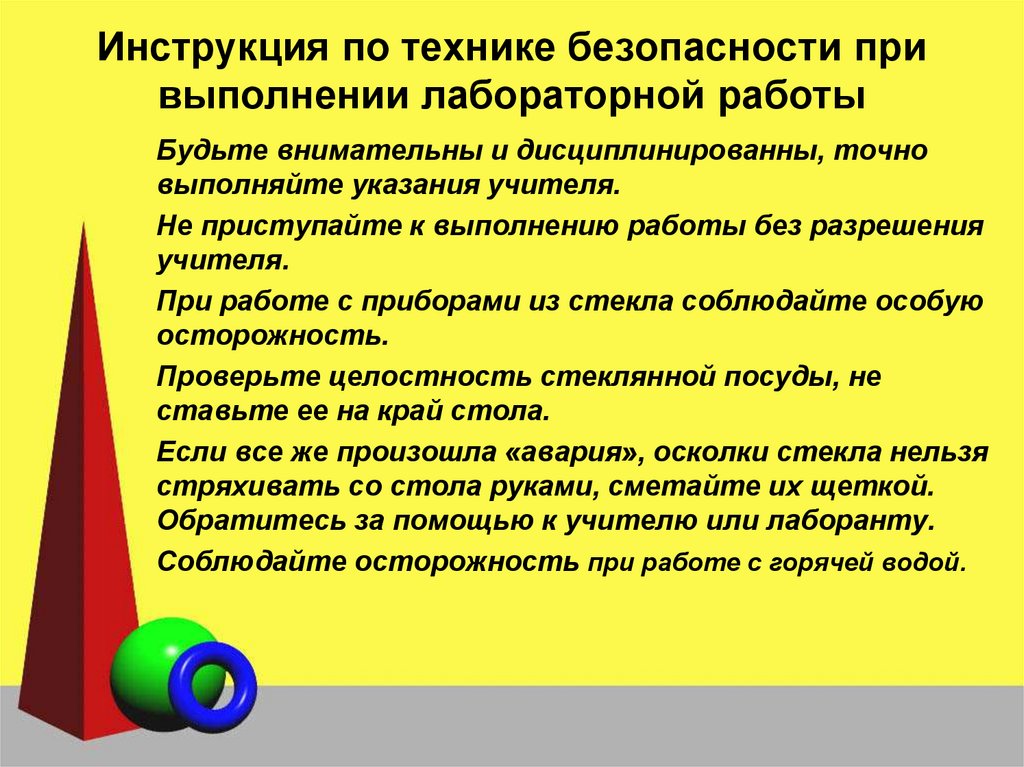 Инструкция по технике безопасности при выполнении лабораторной работы

Будьте внимательны и дисциплинированны, точно выполняйте указания учителя.

Не приступайте к выполнению работы без разрешения учителя.

При работе с приборами из стекла соблюдайте особую осторожность.

Проверьте целостность стеклянной посуды, не ставьте ее на край стола.

Если все же произошла «авария», осколки стекла нельзя стряхивать со стола руками, сметайте их щеткой. Обратитесь за помощью к учителю или лаборанту.

Соблюдайте осторожность при работе с горячей водой.